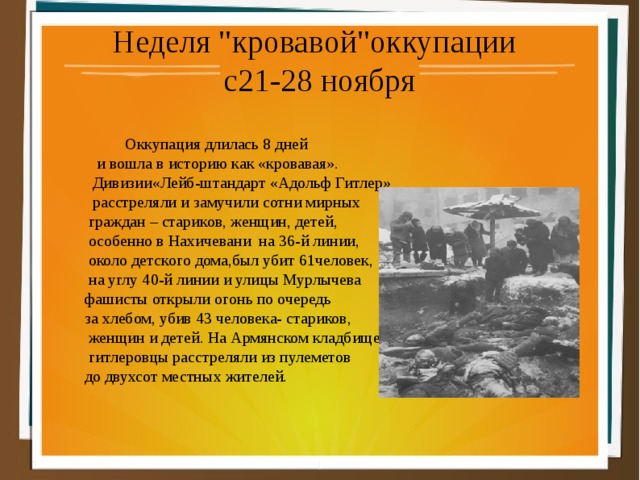 Неделя "кровавой"оккупации с21-28 ноября

Оккупация длилась 8 дней и вошла в историю как «кровавая». Дивизии«Лейб-штандарт «Адольф Гитлер» расстреляли и замучили сотни мирных граждан – стариков, женщин, детей, особенно в Нахичевани на 36-й линии, около детского дома,был убит 61человек, на углу 40-й линии и улицы Мурлычева фашисты открыли огонь по очередь за хлебом, убив 43 человека- стариков, женщин и детей. На Армянском кладбище гитлеровцы расстреляли из пулеметов до двухсот местных жителей.